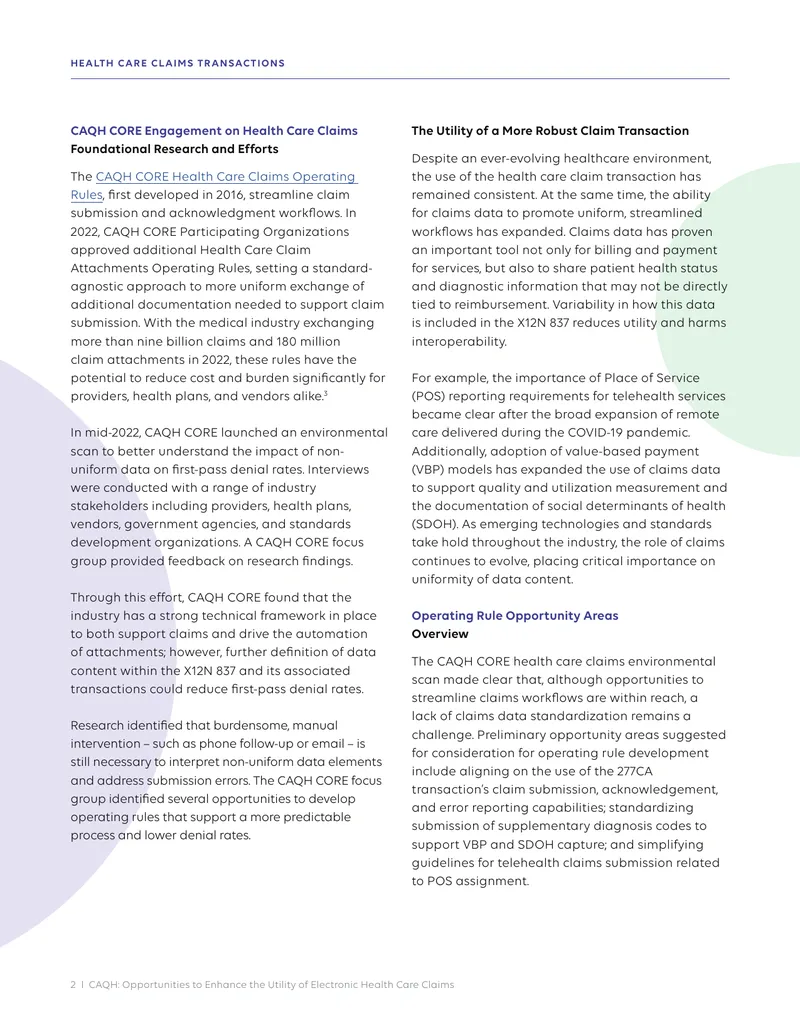 HEALTH CARE CLAIMS TRANSACTIONS

CAQH CORE Engagement on Health Care Claims
Foundational Research and Efforts

The CAQH CORE Health Care Claims Operating Rules, first developed in 2016, streamline claim submission and acknowledgment workflows. In 2022, CAQH CORE Participating Organizations approved additional Health Care Claim Attachments Operating Rules, setting a standard-agnostic approach to more uniform exchange of additional documentation needed to support claim submission. With the medical industry exchanging more than nine billion claims and 180 million claim attachments in 2022, these rules have the potential to reduce cost and burden significantly for providers, health plans, and vendors alike.$^{3}$

In mid-2022, CAQH CORE launched an environmental scan to better understand the impact of non-uniform data on first-pass denial rates. Interviews were conducted with a range of industry stakeholders including providers, health plans, vendors, government agencies, and standards development organizations. A CAQH CORE focus group provided feedback on research findings.

Through this effort, CAQH CORE found that the industry has a strong technical framework in place to both support claims and drive the automation of attachments; however, further definition of data content within the X12N 837 and its associated transactions could reduce first-pass denial rates.

Research identified that burdensome, manual intervention – such as phone follow-up or email – is still necessary to interpret non-uniform data elements and address submission errors. The CAQH CORE focus group identified several opportunities to develop operating rules that support a more predictable process and lower denial rates.

The Utility of a More Robust Claim Transaction

Despite an ever-evolving healthcare environment, the use of the health care claim transaction has remained consistent. At the same time, the ability for claims data to promote uniform, streamlined workflows has expanded. Claims data has proven an important tool not only for billing and payment for services, but also to share patient health status and diagnostic information that may not be directly tied to reimbursement. Variability in how this data is included in the X12N 837 reduces utility and harms interoperability.

For example, the importance of Place of Service (POS) reporting requirements for telehealth services became clear after the broad expansion of remote care delivered during the COVID-19 pandemic. Additionally, adoption of value-based payment (VBP) models has expanded the use of claims data to support quality and utilization measurement and the documentation of social determinants of health (SDOH). As emerging technologies and standards take hold throughout the industry, the role of claims continues to evolve, placing critical importance on uniformity of data content.

Operating Rule Opportunity Areas
Overview

The CAQH CORE health care claims environmental scan made clear that, although opportunities to streamline claims workflows are within reach, a lack of claims data standardization remains a challenge. Preliminary opportunity areas suggested for consideration for operating rule development include aligning on the use of the 277CA transaction's claim submission, acknowledgement, and error reporting capabilities; standardizing submission of supplementary diagnosis codes to support VBP and SDOH capture; and simplifying guidelines for telehealth claims submission related to POS assignment.

2 | CAQH: Opportunities to Enhance the Utility of Electronic Health Care Claims